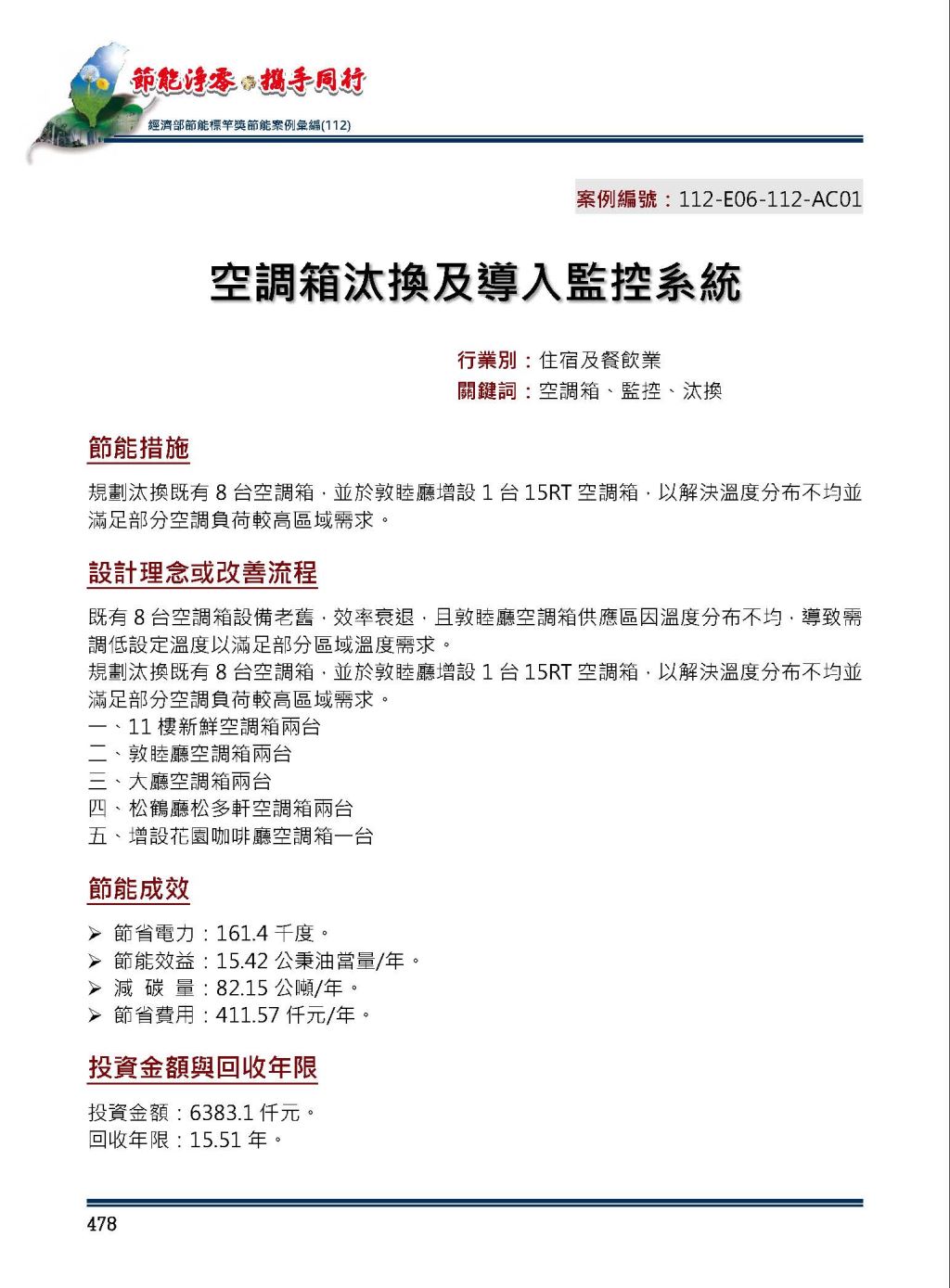 節能淨零 攜手同行
經濟部節能標竿獎節能案例彙編(112)

案例編號：112-E06-112-AC01

空調箱汰換及導入監控系統

行業別：住宿及餐飲業
關鍵詞：空調箱、監控、汰換

節能措施

規劃汰換既有 8 台空調箱，並於敦睦廳增設 1 台 15RT 空調箱，以解決溫度分布不均並滿足部分空調負荷較高區域需求。

設計理念或改善流程

既有 8 台空調箱設備老舊，效率衰退，且敦睦廳空調箱供應區因溫度分布不均，導致需調低設定溫度以滿足部分區域溫度需求。
規劃汰換既有 8 台空調箱，並於敦睦廳增設 1 台 15RT 空調箱，以解決溫度分布不均並滿足部分空調負荷較高區域需求。
一、11 樓新鮮空調箱兩台
二、敦睦廳空調箱兩台
三、大廳空調箱兩台
四、松鶴廳松多軒空調箱兩台
五、增設花園咖啡廳空調箱一台

節能成效

➢ 節省電力：161.4 千度。
➢ 節能效益：15.42 公秉油當量/年。
➢ 減 碳 量：82.15 公噸/年。
➢ 節省費用：411.57 仟元/年。

投資金額與回收年限

投資金額：6383.1 仟元。
回收年限：15.51 年。

478